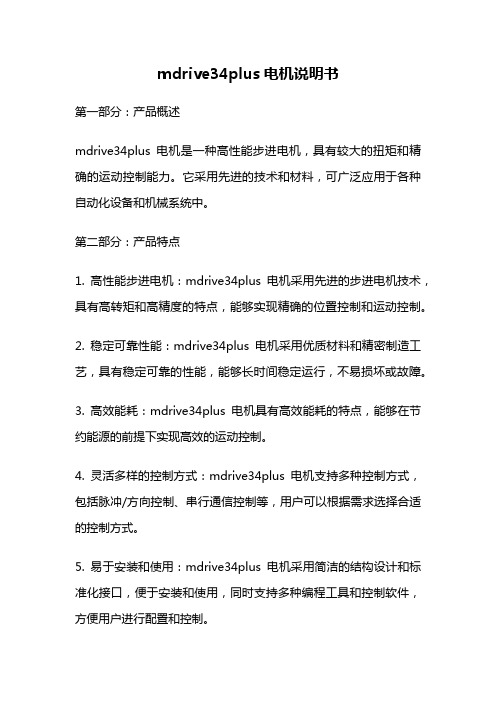 mdrive34plus 电机说明书

第一部分：产品概述

mdrive34plus 电机是一种高性能步进电机，具有较大的扭矩和精确的运动控制能力。它采用先进的技术和材料，可广泛应用于各种自动化设备和机械系统中。

第二部分：产品特点

1. 高性能步进电机：mdrive34plus 电机采用先进的步进电机技术，具有高转矩和高精度的特点，能够实现精确的位置控制和运动控制。

2. 稳定可靠性能：mdrive34plus 电机采用优质材料和精密制造工艺，具有稳定可靠的性能，能够长时间稳定运行，不易损坏或故障。

3. 高效能耗：mdrive34plus 电机具有高效能耗的特点，能够在节约能源的前提下实现高效的运动控制。

4. 灵活多样的控制方式：mdrive34plus 电机支持多种控制方式，包括脉冲/方向控制、串行通信控制等，用户可以根据需求选择合适的控制方式。

5. 易于安装和使用：mdrive34plus 电机采用简洁的结构设计和标准化接口，便于安装和使用，同时支持多种编程工具和控制软件，方便用户进行配置和控制。